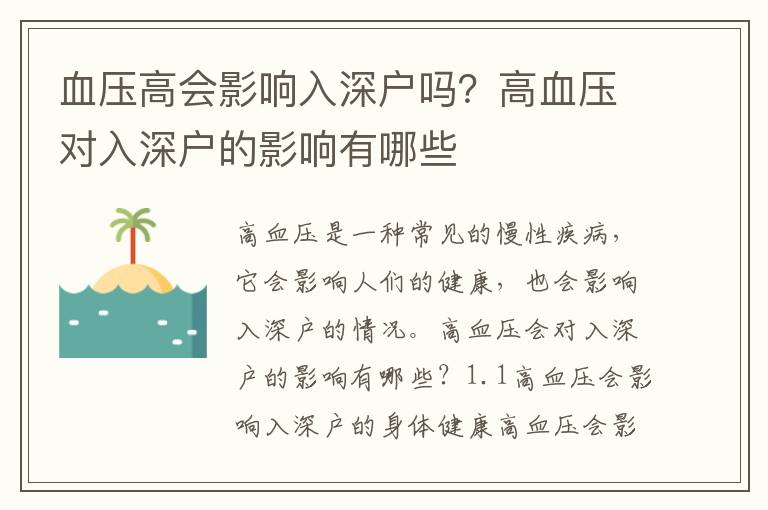 血压高会影响入深户吗？高血压对入深户的影响有哪些

高血压是一种常见的慢性疾病，它会影响人们的健康，也会影响入深户的情况。高血压会对入深户的影响有哪些？1.1高血压会影响入深户的身体健康高血压会影